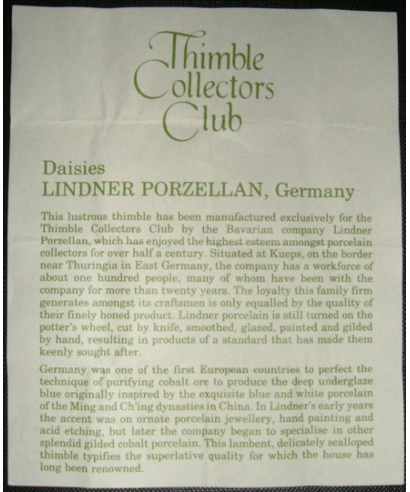 Thimble Collectors Club

Daisies
LINDNER PORZELLAN, Germany

This lustrous thimble has been manufactured exclusively for the Thimble Collectors Club by the Bavarian company Lindner Porzellan, which has enjoyed the highest esteem amongst porcelain collectors for over half a century. Situated at Kueps, on the border near Thuringia in East Germany, the company has a workforce of about one hundred people, many of whom have been with the company for more than twenty years. The loyalty this family firm generates amongst its craftsmen is only equalled by the quality of their finely honed product. Lindner porcelain is still turned on the potter's wheel, cut by knife, smoothed, glazed, painted and gilded by hand, resulting in products of a standard that has made them keenly sought after.

Germany was one of the first European countries to perfect the technique of purifying cobalt ore to produce the deep underglaze blue originally inspired by the exquisite blue and white porcelain of the Ming and Ch'ing dynasties in China. In Lindner's early years the accent was on ornate porcelain jewellery, hand painting and acid etching, but later the company began to specialise in other splendid gilded cobalt porcelain. This lambent, delicately scalloped thimble typifies the superlative quality for which the house has long been renowned.